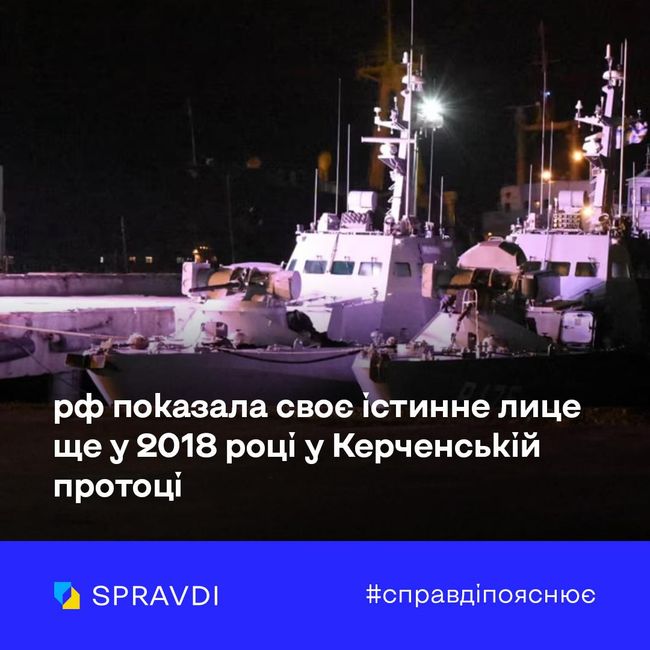 рф показала своє істинне лице ще у 2018 році у Керченській протоці

SPRAVDI

#справдіпояснює